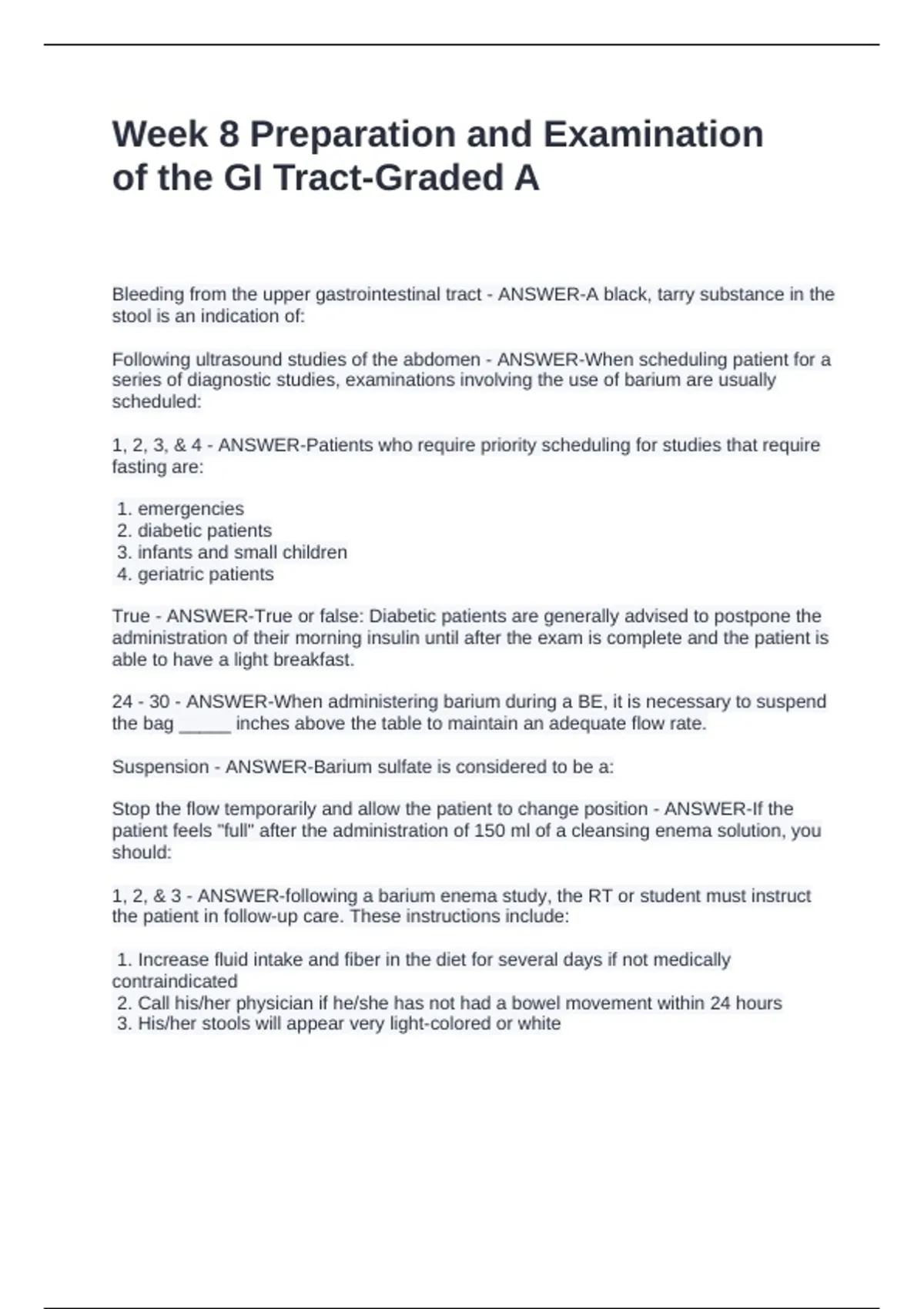 Week 8 Preparation and Examination of the GI Tract-Graded A

Bleeding from the upper gastrointestinal tract - ANSWER-A black, tarry substance in the stool is an indication of:

Following ultrasound studies of the abdomen - ANSWER-When scheduling patient for a series of diagnostic studies, examinations involving the use of barium are usually scheduled:

1, 2, 3, & 4 - ANSWER-Patients who require priority scheduling for studies that require fasting are:

1. emergencies
2. diabetic patients
3. infants and small children
4. geriatric patients

True - ANSWER-True or false: Diabetic patients are generally advised to postpone the administration of their morning insulin until after the exam is complete and the patient is able to have a light breakfast.

24 - 30 - ANSWER-When administering barium during a BE, it is necessary to suspend the bag _____ inches above the table to maintain an adequate flow rate.

Suspension - ANSWER-Barium sulfate is considered to be a:

Stop the flow temporarily and allow the patient to change position - ANSWER-If the patient feels "full" after the administration of 150 ml of a cleansing enema solution, you should:

1, 2, & 3 - ANSWER-following a barium enema study, the RT or student must instruct the patient in follow-up care. These instructions include:

1. Increase fluid intake and fiber in the diet for several days if not medically contraindicated
2. Call his/her physician if he/she has not had a bowel movement within 24 hours
3. His/her stools will appear very light-colored or white